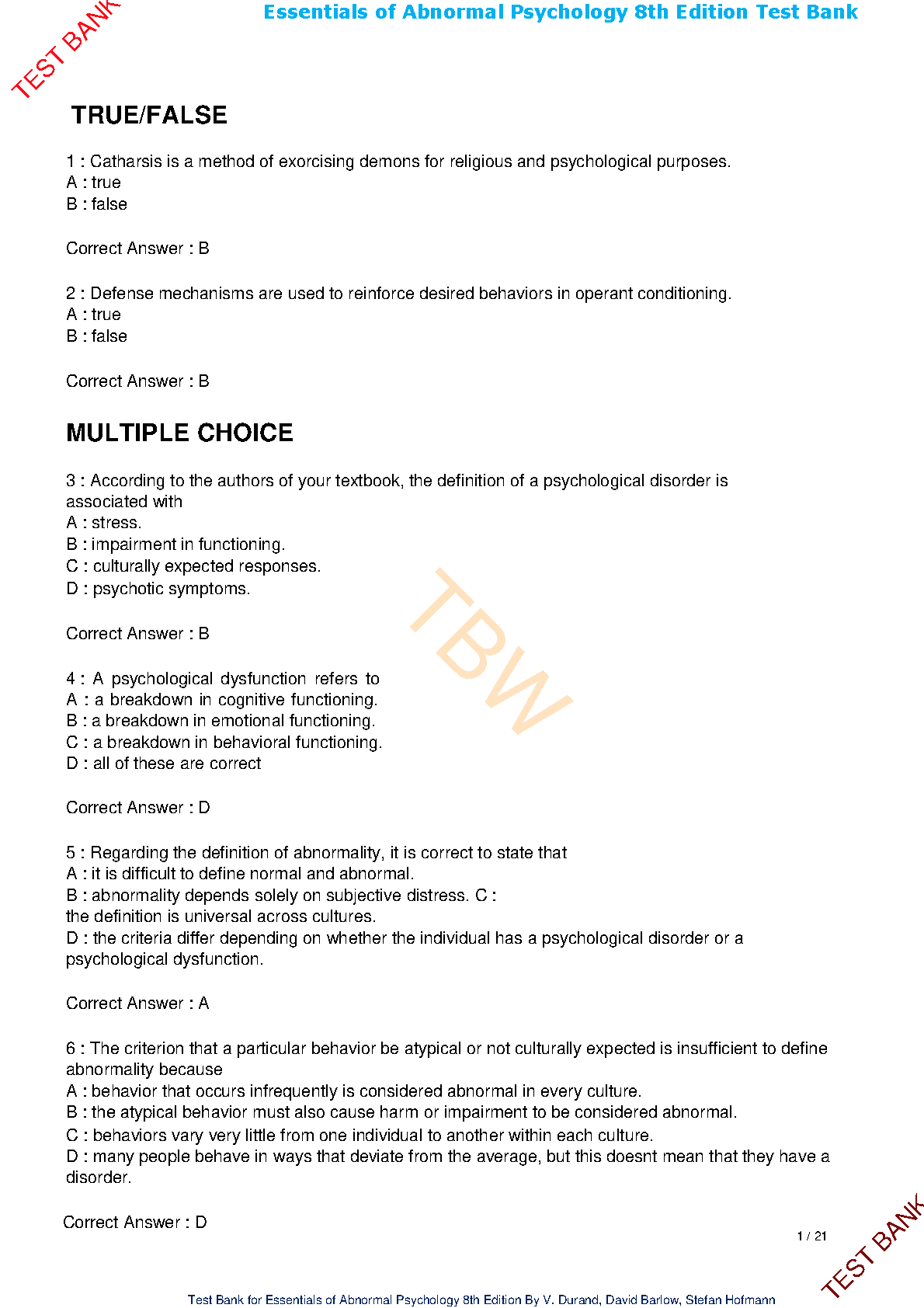 TEST BANK

Essentials of Abnormal Psychology 8th Edition Test Bank

TRUE/FALSE

1 : Catharsis is a method of exorcising demons for religious and psychological purposes.
A : true
B : false

Correct Answer : B

2 : Defense mechanisms are used to reinforce desired behaviors in operant conditioning.
A : true
B : false

Correct Answer : B

MULTIPLE CHOICE

3 : According to the authors of your textbook, the definition of a psychological disorder is associated with
A : stress.
B : impairment in functioning.
C : culturally expected responses.
D : psychotic symptoms.

Correct Answer : B

TBW

4 : A psychological dysfunction refers to
A : a breakdown in cognitive functioning.
B : a breakdown in emotional functioning.
C : a breakdown in behavioral functioning.
D : all of these are correct

Correct Answer : D

5 : Regarding the definition of abnormality, it is correct to state that
A : it is difficult to define normal and abnormal.
B : abnormality depends solely on subjective distress. C : the definition is universal across cultures.
D : the criteria differ depending on whether the individual has a psychological disorder or a psychological dysfunction.

Correct Answer : A

6 : The criterion that a particular behavior be atypical or not culturally expected is insufficient to define abnormality because
A : behavior that occurs infrequently is considered abnormal in every culture.
B : the atypical behavior must also cause harm or impairment to be considered abnormal.
C : behaviors vary very little from one individual to another within each culture.
D : many people behave in ways that deviate from the average, but this doesnt mean that they have a disorder.

Correct Answer : D

1 / 21

TEST BANK

Test Bank for Essentials of Abnormal Psychology 8th Edition By V. Durand, David Barlow, Stefan Hofmann